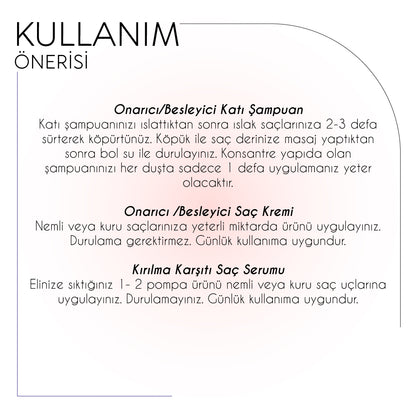 KULLANIM
ÖNERİSİ

Onarıcı/Besleyici Katı Şampuan
Katı şampuanınızı ıslattıktan sonra ıslak saçlarınıza 2-3 defa sürterek köpürtünüz. Köpük ile saç derinize masaj yaptıktan sonra bol su ile durulayınız. Konsantre yapıda olan şampuanınızı her duşta sadece 1 defa uygulamanız yeter olacaktır.

Onarıcı /Besleyici Saç Kremi
Nemli veya kuru saçlarınıza yeterli miktarda ürünü uygulayınız. Durulama gerektirmez. Günlük kullanıma uygundur.

Kırılma Karşıtı Saç Serumu
Elinize sıktığınız 1- 2 pompa ürünü nemli veya kuru saç uçlarına uygulayınız. Durulamayınız. Günlük kullanıma uygundur.